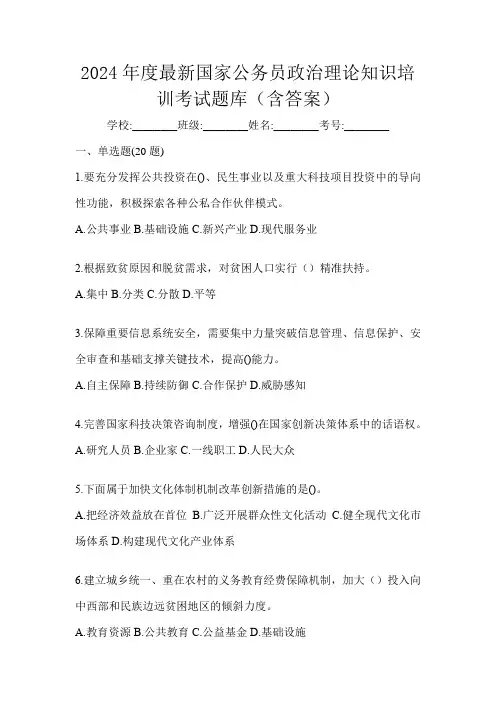 2024 年度最新国家公务员政治理论知识培训考试题库（含答案）

学校:________班级:________姓名:________考号:________

一、单选题(20 题)

1.要充分发挥公共投资在()、民生事业以及重大科技项目投资中的导向性功能，积极探索各种公私合作伙伴模式。

A.公共事业 B.基础设施 C.新兴产业 D.现代服务业

2.根据致贫原因和脱贫需求，对贫困人口实行（）精准扶持。

A.集中 B.分类 C.分散 D.平等

3.保障重要信息系统安全，需要集中力量突破信息管理、信息保护、安全审查和基础支撑关键技术，提高()能力。

A.自主保障 B.持续防御 C.合作保护 D.威胁感知

4.完善国家科技决策咨询制度，增强()在国家创新决策体系中的话语权。

A.研究人员 B.企业家 C.一线职工 D.人民大众

5.下面属于加快文化体制机制改革创新措施的是()。

A.把经济效益放在首位 B.广泛开展群众性文化活动 C.健全现代文化市场体系 D.构建现代文化产业体系

6.建立城乡统一、重在农村的义务教育经费保障机制，加大（）投入向中西部和民族边远贫困地区的倾斜力度。

A.教育资源 B.公共教育 C.公益基金 D.基础设施